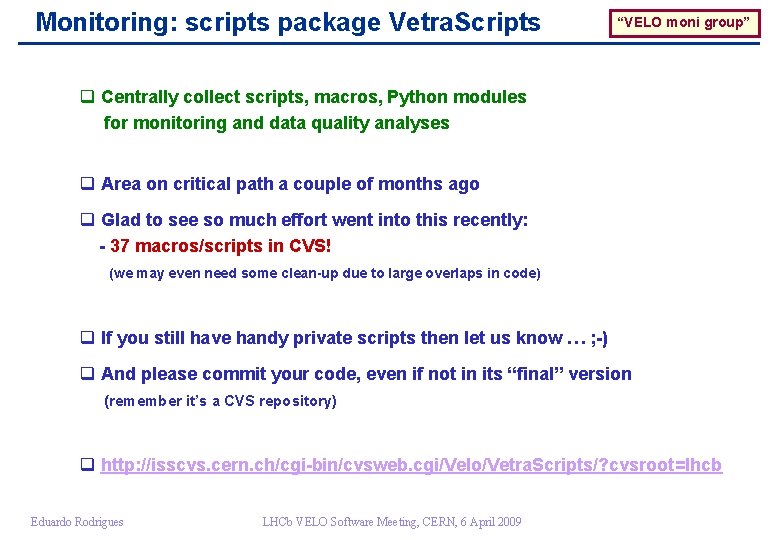 Monitoring: scripts package VetraScripts

"VELO moni group"

❑ Centrally collect scripts, macros, Python modules for monitoring and data quality analyses

❑ Area on critical path a couple of months ago

❑ Glad to see so much effort went into this recently:
- 37 macros/scripts in CVS!
(we may even need some clean-up due to large overlaps in code)

❑ If you still have handy private scripts then let us know … ;-)

❑ And please commit your code, even if not in its "final" version
(remember it's a CVS repository)

❑ http://isscvs.cern.ch/cgi-bin/cvsweb.cgi/Velo/VetraScripts/?cvsroot=lhcb

Eduardo Rodrigues

LHCb VELO Software Meeting, CERN, 6 April 2009